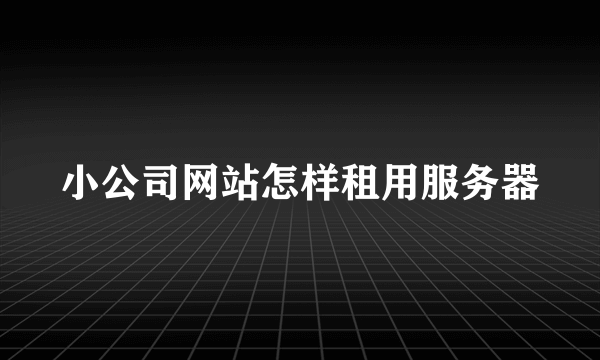 小公司网站怎样租用服务器